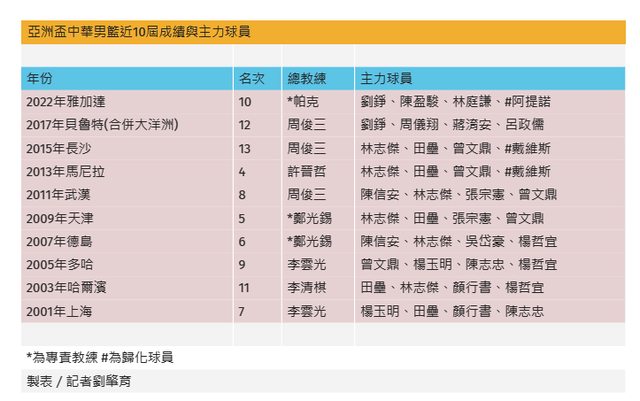 亞洲盃中華男籃近10屆成績與主力球員

| 年份 | 名次 | 總教練 | 主力球員 |
|---|---|---|---|
| 2022年雅加達 | 10 | *帕克 | 劉錚、陳盈駿、林庭謙、#阿提諾 |
| 2017年貝魯特(合併大洋洲) | 12 | 周俊三 | 劉錚、周儀翔、蔣淯安、呂政儒 |
| 2015年長沙 | 13 | 周俊三 | 林志傑、田壘、曾文鼎、#戴維斯 |
| 2013年馬尼拉 | 4 | 許晉哲 | 林志傑、田壘、曾文鼎、#戴維斯 |
| 2011年武漢 | 8 | 周俊三 | 陳信安、林志傑、張宗憲、曾文鼎 |
| 2009年天津 | 5 | *鄭光錫 | 林志傑、田壘、張宗憲、曾文鼎 |
| 2007年德島 | 6 | *鄭光錫 | 陳信安、林志傑、吳岱豪、楊哲宜 |
| 2005年多哈 | 9 | 李雲光 | 曾文鼎、楊玉明、陳志忠、楊哲宜 |
| 2003年哈爾濱 | 11 | 李清棋 | 田壘、林志傑、顏行書、楊哲宜 |
| 2001年上海 | 7 | 李雲光 | 楊玉明、田壘、顏行書、陳志忠 |

*為專責教練 #為歸化球員

製表 / 記者劉肇育